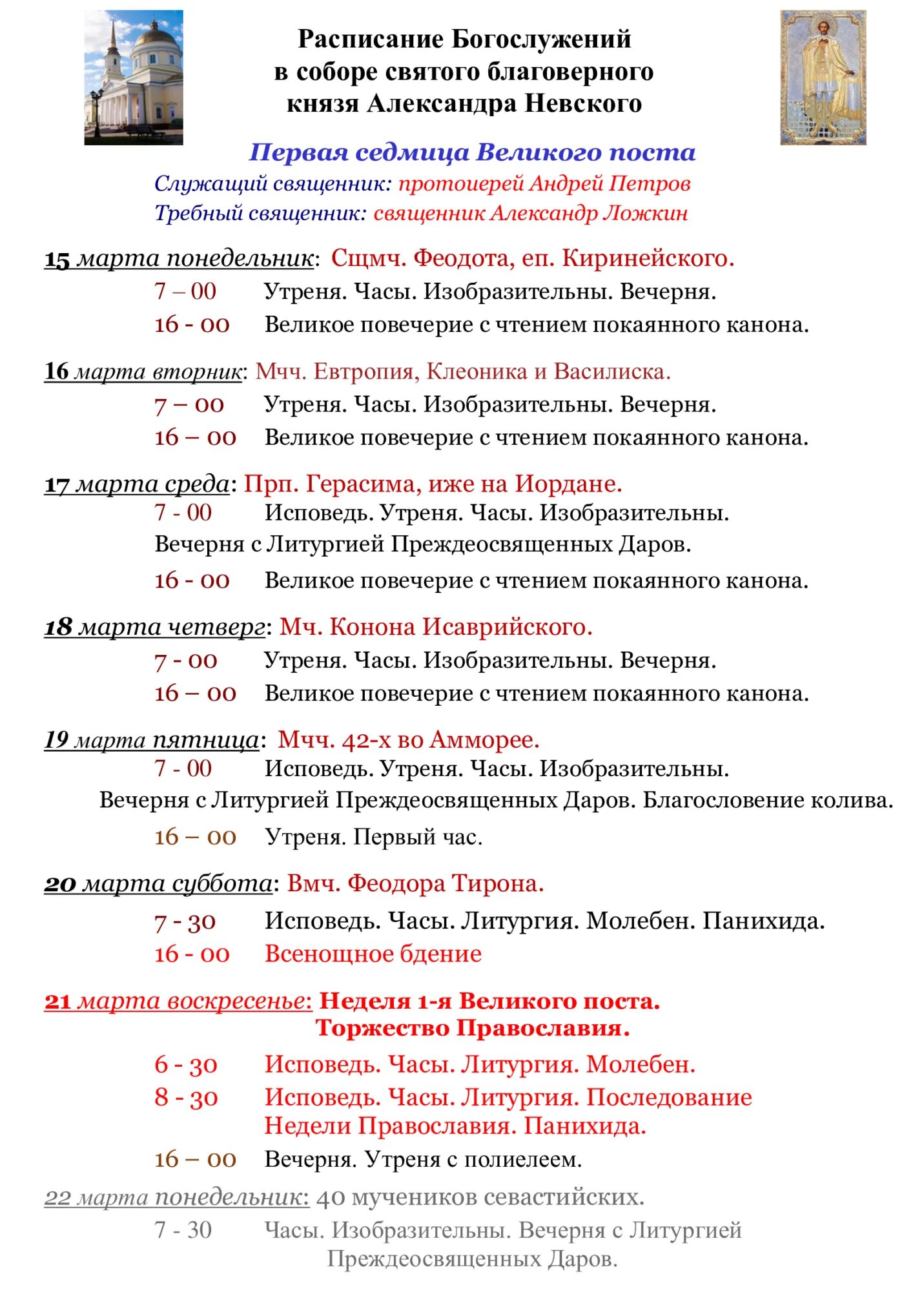 Расписание Богослужений в соборе святого благоверного князя Александра Невского

Первая седмица Великого поста
Служащий священник: протоиерей Андрей Петров
Требный священник: священник Александр Ложкин

15 марта понедельник: Сщмч. Феодота, еп. Киринейского.
7 – 00 Утреня. Часы. Изобразительны. Вечерня.
16 - 00 Великое повечерие с чтением покаянного канона.

16 марта вторник: Мчч. Евтропия, Клеоника и Василиска.
7 – 00 Утреня. Часы. Изобразительны. Вечерня.
16 – 00 Великое повечерие с чтением покаянного канона.

17 марта среда: Прп. Герасима, иже на Иордане.
7 - 00 Исповедь. Утреня. Часы. Изобразительны. Вечерня с Литургией Преждеосвященных Даров.
16 - 00 Великое повечерие с чтением покаянного канона.

18 марта четверг: Мч. Конона Исаврийского.
7 - 00 Утреня. Часы. Изобразительны. Вечерня.
16 – 00 Великое повечерие с чтением покаянного канона.

19 марта пятница: Мчч. 42-х во Амморее.
7 - 00 Исповедь. Утреня. Часы. Изобразительны. Вечерня с Литургией Преждеосвященных Даров. Благословение колива.
16 – 00 Утреня. Первый час.

20 марта суббота: Вмч. Феодора Тирона.
7 - 30 Исповедь. Часы. Литургия. Молебен. Панихида.
16 - 00 Всенощное бдение

21 марта воскресенье: Неделя 1-я Великого поста. Торжество Православия.
6 - 30 Исповедь. Часы. Литургия. Молебен.
8 - 30 Исповедь. Часы. Литургия. Последование Недели Православия. Панихида.
16 – 00 Вечерня. Утреня с полиелеем.

22 марта понедельник: 40 мучеников севастийских.
7 - 30 Часы. Изобразительны. Вечерня с Литургией Преждеосвященных Даров.